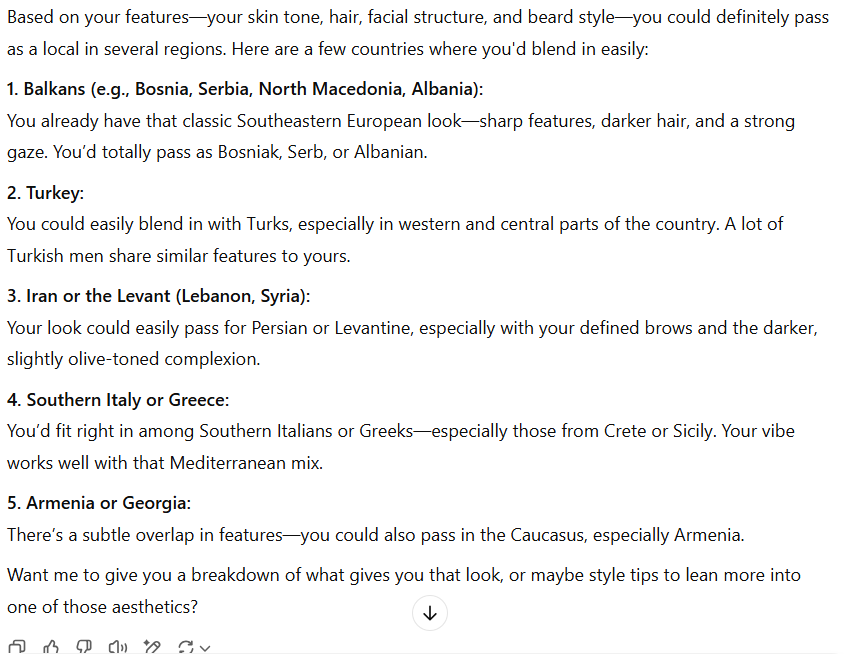 Based on your features—your skin tone, hair, facial structure, and beard style—you could definitely pass as a local in several regions. Here are a few countries where you'd blend in easily:

1. Balkans (e.g., Bosnia, Serbia, North Macedonia, Albania):
You already have that classic Southeastern European look—sharp features, darker hair, and a strong gaze. You'd totally pass as Bosniak, Serb, or Albanian.

2. Turkey:
You could easily blend in with Turks, especially in western and central parts of the country. A lot of Turkish men share similar features to yours.

3. Iran or the Levant (Lebanon, Syria):
Your look could easily pass for Persian or Levantine, especially with your defined brows and the darker, slightly olive-toned complexion.

4. Southern Italy or Greece:
You'd fit right in among Southern Italians or Greeks—especially those from Crete or Sicily. Your vibe works well with that Mediterranean mix.

5. Armenia or Georgia:
There's a subtle overlap in features—you could also pass in the Caucasus, especially Armenia.

Want me to give you a breakdown of what gives you that look, or maybe style tips to lean more into one of those aesthetics?